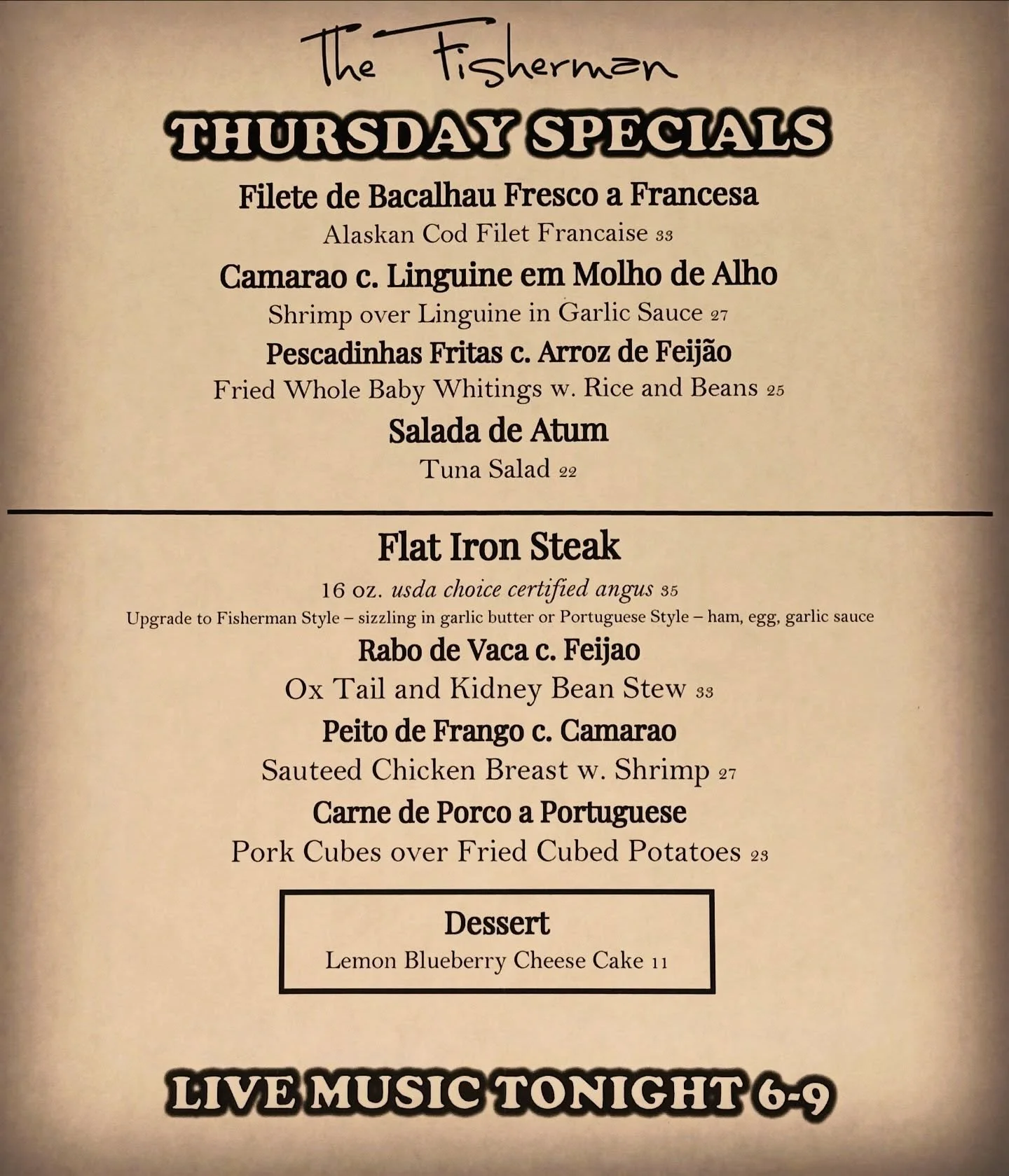 The Fisherman

THURSDAY SPECIALS

Filete de Bacalhau Fresco a Francesa

Alaskan Cod Filet Francaise 33

Camarao c. Linguine em Molho de Alho

Shrimp over Linguine in Garlic Sauce 27

Pescadinhas Fritas c. Arroz de Feijão

Fried Whole Baby Whitings w. Rice and Beans 25

Salada de Atum

Tuna Salad 22

Flat Iron Steak

16 oz. usda choice certified angus 35

Upgrade to Fisherman Style – sizzling in garlic butter or Portuguese Style – ham, egg, garlic sauce

Rabo de Vaca c. Feijao

Ox Tail and Kidney Bean Stew 33

Peito de Frango c. Camarao

Sauteed Chicken Breast w. Shrimp 27

Carne de Porco a Portuguese

Pork Cubes over Fried Cubed Potatoes 23

Dessert

Lemon Blueberry Cheese Cake 11

LIVE MUSIC TONIGHT 6-9